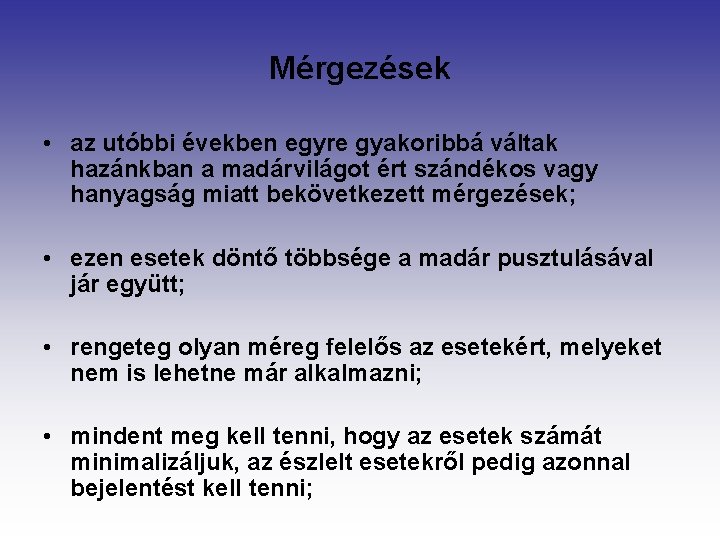 Mérgezések

• az utóbbi években egyre gyakoribbá váltak hazánkban a madárvilágot ért szándékos vagy hanyagság miatt bekövetkezett mérgezések;

• ezen esetek döntő többsége a madár pusztulásával jár együtt;

• rengeteg olyan méreg felelős az esetekért, melyeket nem is lehetne már alkalmazni;

• mindent meg kell tenni, hogy az esetek számát minimalizáljuk, az észlelt esetekről pedig azonnal bejelentést kell tenni;